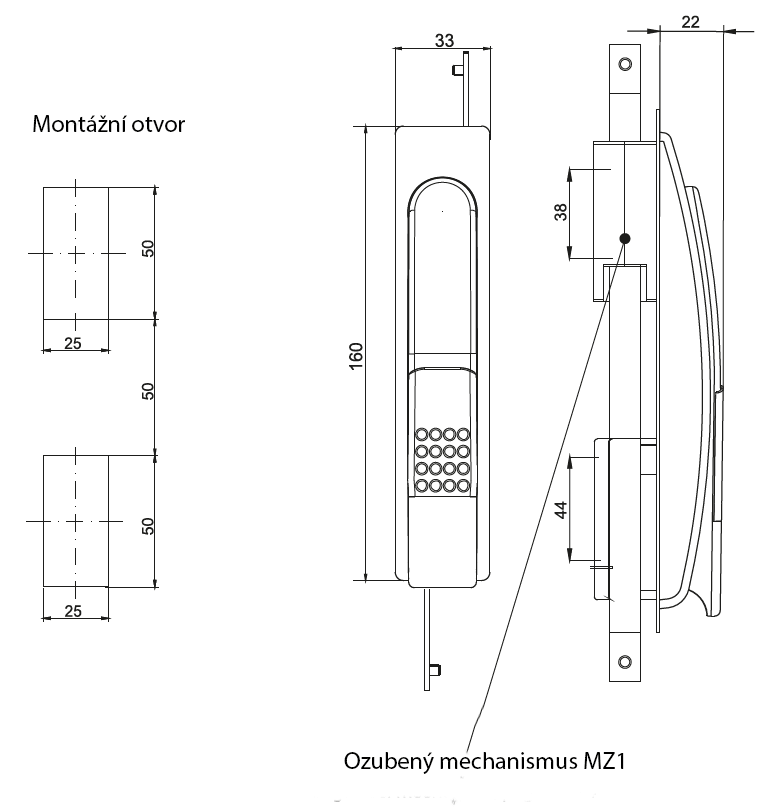 Montážní otvor

50

25

50

50

25

33

160

22

38

44

Ozubený mechanismus MZ1